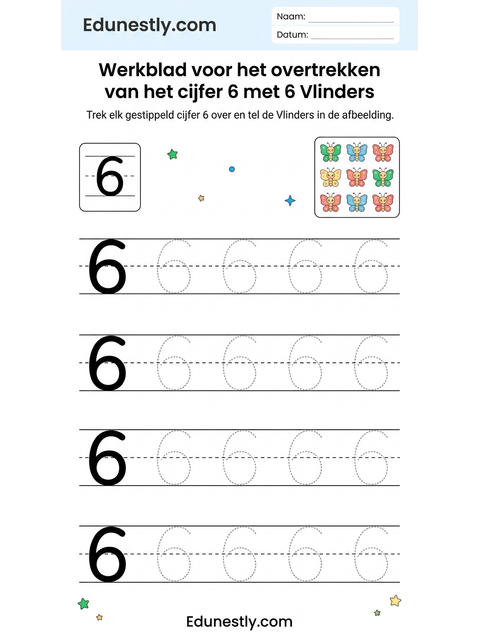 Edunestly.com

Naam: ____________

Datum: ____________

Werkblad voor het overtrekken van het cijfer 6 met 6 Vlinders

Trek elk gestippeld cijfer 6 over en tel de Vlinders in de afbeelding.

6

6 6 6 6 6

6 6 6 6 6

6 6 6 6 6

6 6 6 6 6

Edunestly.com